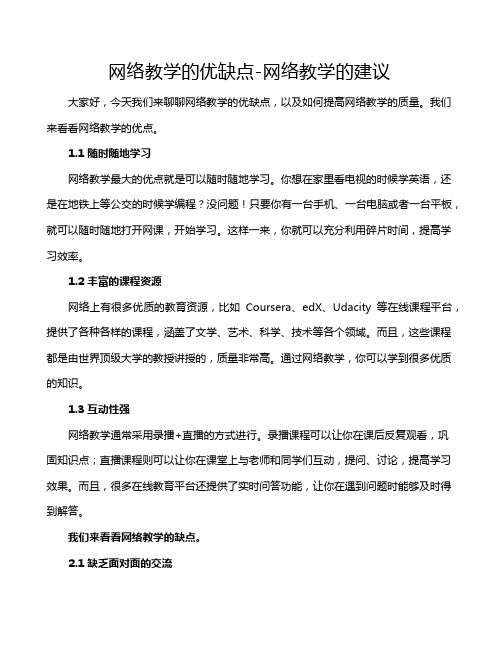 网络教学的优缺点-网络教学的建议

大家好，今天我们来聊聊网络教学的优缺点，以及如何提高网络教学的质量。我们来看看网络教学的优点。

1.1 随时随地学习

网络教学最大的优点就是可以随时随地学习。你想在家里看电视的时候学英语，还是在地铁上等公交的时候学编程？没问题！只要你有一台手机、一台电脑或者一台平板，就可以随时随地打开网课，开始学习。这样一来，你就可以充分利用碎片时间，提高学习效率。

1.2 丰富的课程资源

网络上有很多优质的教育资源，比如 Coursera、edX、Udacity 等在线课程平台，提供了各种各样的课程，涵盖了文学、艺术、科学、技术等各个领域。而且，这些课程都是由世界顶级大学的教授讲授的，质量非常高。通过网络教学，你可以学到很多优质的知识。

1.3 互动性强

网络教学通常采用录播+直播的方式进行。录播课程可以让你在课后反复观看，巩固知识点；直播课程则可以让你在课堂上与老师和同学们互动，提问、讨论，提高学习效果。而且，很多在线教育平台还提供了实时问答功能，让你在遇到问题时能够及时得到解答。

我们来看看网络教学的缺点。

2.1 缺乏面对面的交流